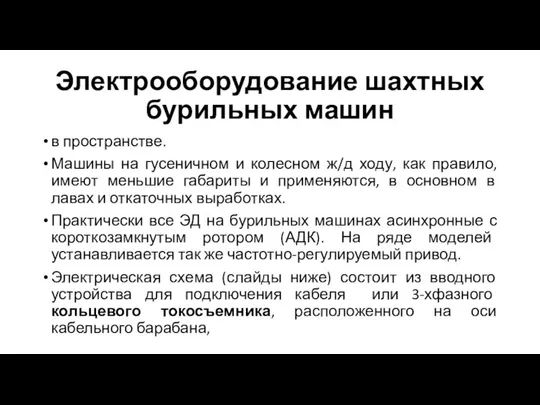 Электрооборудование шахтных бурильных машин

• в пространстве.

• Машины на гусеничном и колесном ж/д ходу, как правило, имеют меньшие габариты и применяются, в основном в лавах и откаточных выработках.

• Практически все ЭД на бурильных машинах асинхронные с короткозамкнутым ротором (АДК). На ряде моделей устанавливается так же частотно-регулируемый привод.

• Электрическая схема (слайды ниже) состоит из вводного устройства для подключения кабеля или 3-хфазного кольцевого токосъемника, расположенного на оси кабельного барабана,